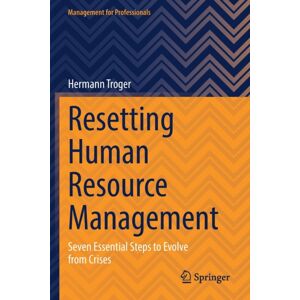 Management for Professionals

Hermann Troger

Resetting Human Resource Management

Seven Essential Steps to Evolve from Crises

Springer